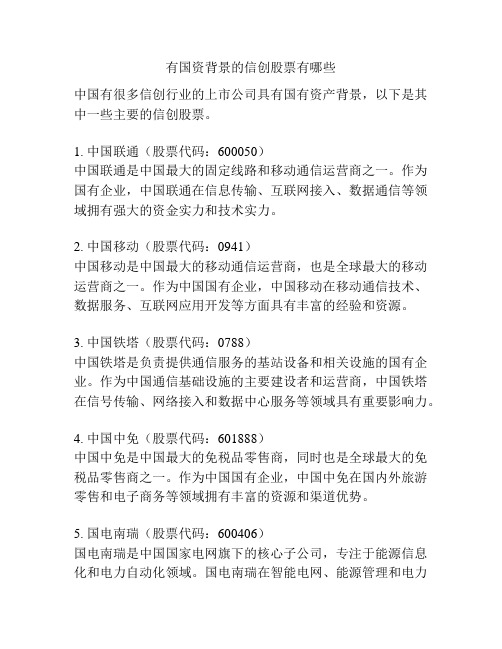 有国资背景的信创股票有哪些

中国有很多信创行业的上市公司具有国有资产背景，以下是其中一些主要的信创股票。

1. 中国联通（股票代码：600050）
中国联通是中国最大的固定线路和移动通信运营商之一。作为国有企业，中国联通在信息传输、互联网接入、数据通信等领域拥有强大的资金实力和技术实力。

2. 中国移动（股票代码：0941）
中国移动是中国最大的移动通信运营商，也是全球最大的移动运营商之一。作为中国国有企业，中国移动在移动通信技术、数据服务、互联网应用开发等方面具有丰富的经验和资源。

3. 中国铁塔（股票代码：0788）
中国铁塔是负责提供通信服务的基站设备和相关设施的国有企业。作为中国通信基础设施的主要建设者和运营商，中国铁塔在信号传输、网络接入和数据中心服务等领域具有重要影响力。

4. 中国中免（股票代码：601888）
中国中免是中国最大的免税品零售商，同时也是全球最大的免税品零售商之一。作为中国国有企业，中国中免在国内外旅游零售和电子商务等领域拥有丰富的资源和渠道优势。

5. 国电南瑞（股票代码：600406）
国电南瑞是中国国家电网旗下的核心子公司，专注于能源信息化和电力自动化领域。国电南瑞在智能电网、能源管理和电力